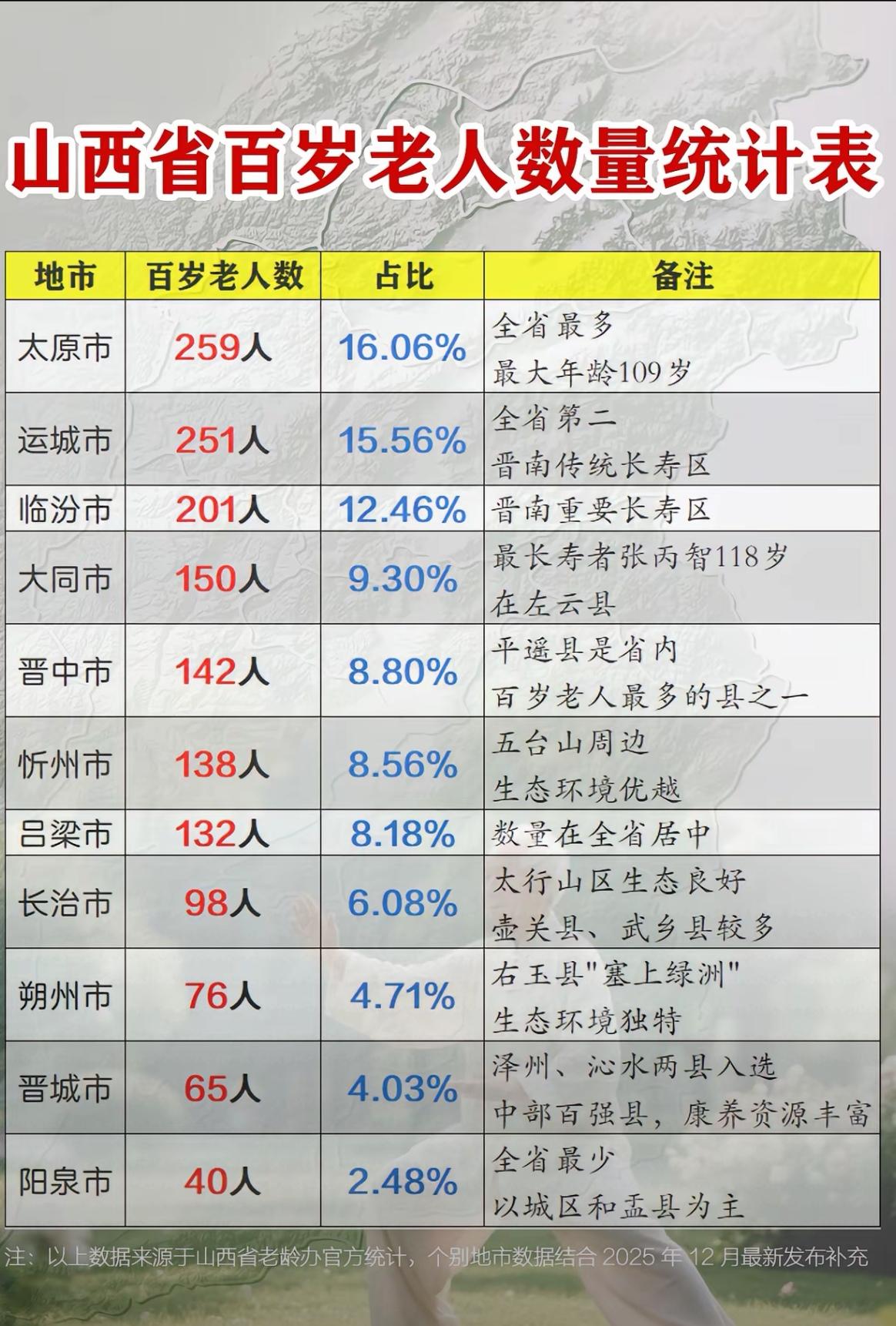 山西省百岁老人数量统计表

| 地市 | 百岁老人数 | 占比 | 备注 |
|---|---|---|---|
| 太原市 | 259人 | 16.06% | 全省最多 最大年龄109岁 |
| 运城市 | 251人 | 15.56% | 全省第二 晋南传统长寿区 |
| 临汾市 | 201人 | 12.46% | 晋南重要长寿区 |
| 大同市 | 150人 | 9.30% | 最长寿者张丙智118岁 在左云县 |
| 晋中市 | 142人 | 8.80% | 平遥县是省内 百岁老人最多的县之一 |
| 忻州市 | 138人 | 8.56% | 五台山周边 生态环境优越 |
| 吕梁市 | 132人 | 8.18% | 数量在全省居中 |
| 长治市 | 98人 | 6.08% | 太行山区生态良好 壶关县、武乡县较多 |
| 朔州市 | 76人 | 4.71% | 右玉县"塞上绿洲" 生态环境独特 |
| 晋城市 | 65人 | 4.03% | 泽州、沁水两县入选 中部百强县，康养资源丰富 |
| 阳泉市 | 40人 | 2.48% | 全省最少 以城区和盂县为主 |

注：以上数据来源于山西省老龄办官方统计，个别地市数据结合 2025 年 12 月最新发布补充